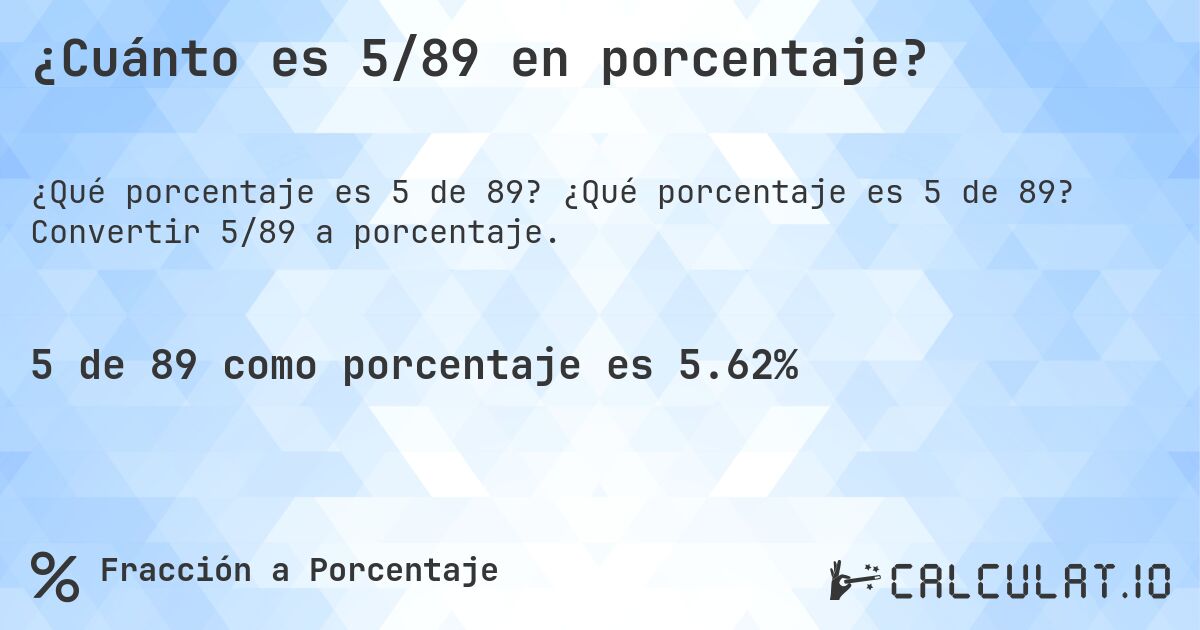 ¿Cuánto es 5/89 en porcentaje?

¿Qué porcentaje es 5 de 89? ¿Qué porcentaje es 5 de 89? Convertir 5/89 a porcentaje.

5 de 89 como porcentaje es 5.62%

% Fracción a Porcentaje

CALCULAT.IO